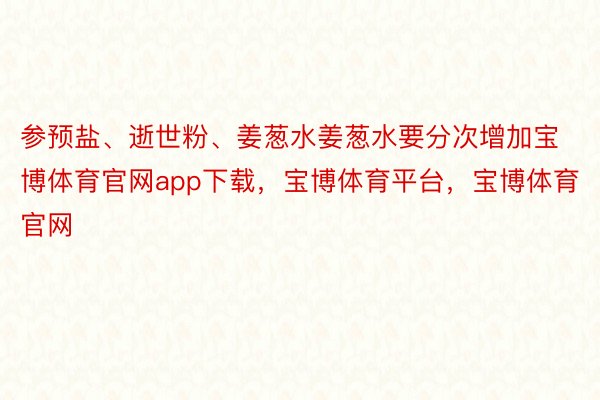 参预盐、逝世粉、姜葱水姜葱水要分次增加宝博体育官网app下载，宝博体育平台，宝博体育官网